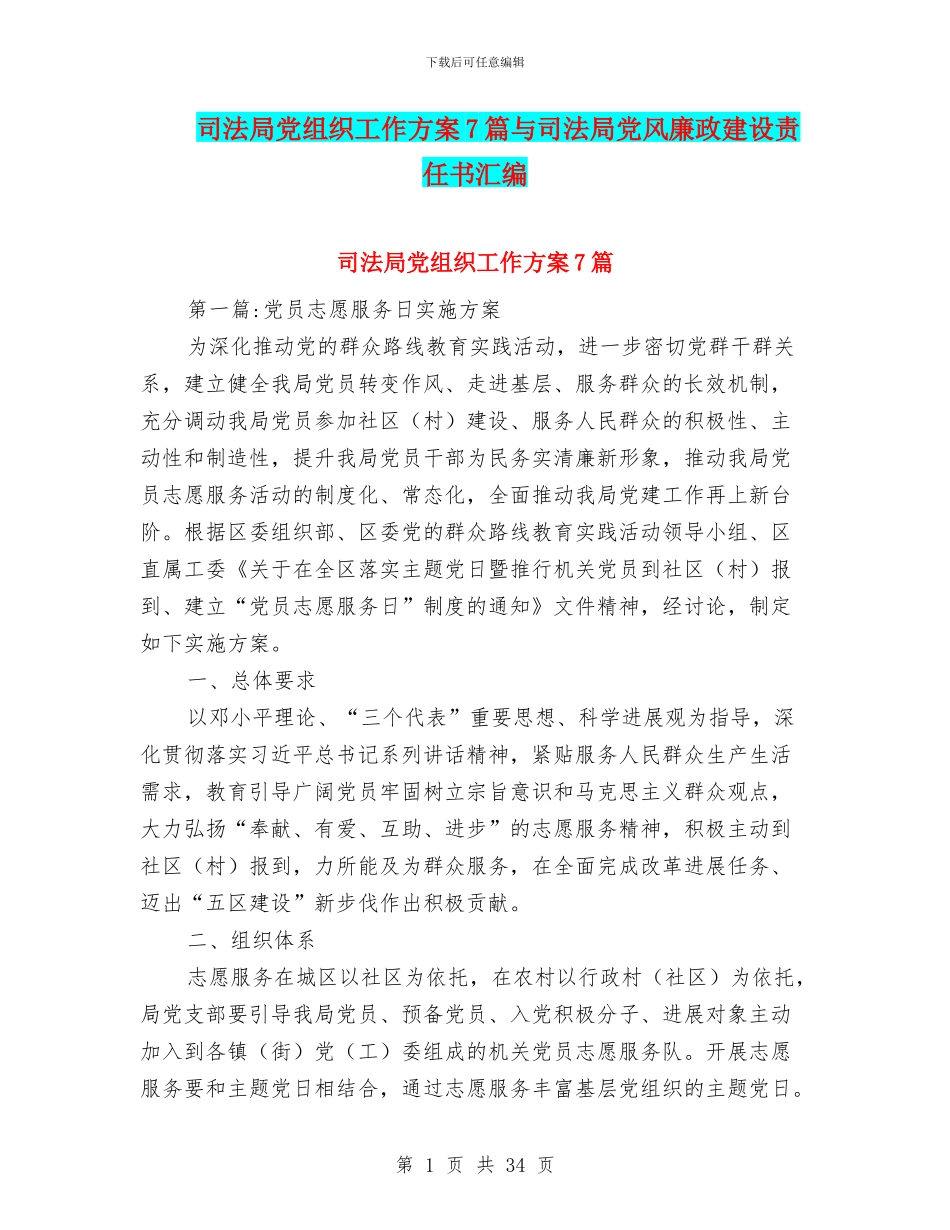 下载后可任意编辑

司法局党组织工作方案7篇与司法局党风廉政建设责任书汇编

司法局党组织工作方案7篇

第一篇:党员志愿服务日实施方案

为深化推动党的群众路线教育实践活动，进一步密切党群干群关系，建立健全我局党员转变作风、走进基层、服务群众的长效机制，充分调动我局党员参加社区（村）建设、服务人民群众的积极性、主动性和制造性，提升我局党员干部为民务实清廉新形象，推动我局党员志愿服务活动的制度化、常态化，全面推动我局党建工作再上新台阶。根据区委组织部、区委党的群众路线教育实践活动领导小组、区直属工委《关于在全区落实主题党日暨推行机关党员到社区（村）报到、建立“党员志愿服务日”制度的通知》文件精神，经讨论，制定如下实施方案。

一、总体要求

以邓小平理论、“三个代表”重要思想、科学进展观为指导，深化贯彻落实习近平总书记系列讲话精神，紧贴服务人民群众生产生活需求，教育引导广阔党员牢固树立宗旨意识和马克思主义群众观点，大力弘扬“奉献、有爱、互助、进步”的志愿服务精神，积极主动到社区（村）报到，力所能及为群众服务，在全面完成改革进展任务、迈出“五区建设”新步伐作出积极贡献。

二、组织体系

志愿服务在城区以社区为依托，在农村以行政村（社区）为依托，局党支部要引导我局党员、预备党员、入党积极分子、进展对象主动加入到各镇（街）党（工）委组成的机关党员志愿服务队。开展志愿服务要和主题党日相结合，通过志愿服务丰富基层党组织的主题党日。

第 1 页 共 34 页